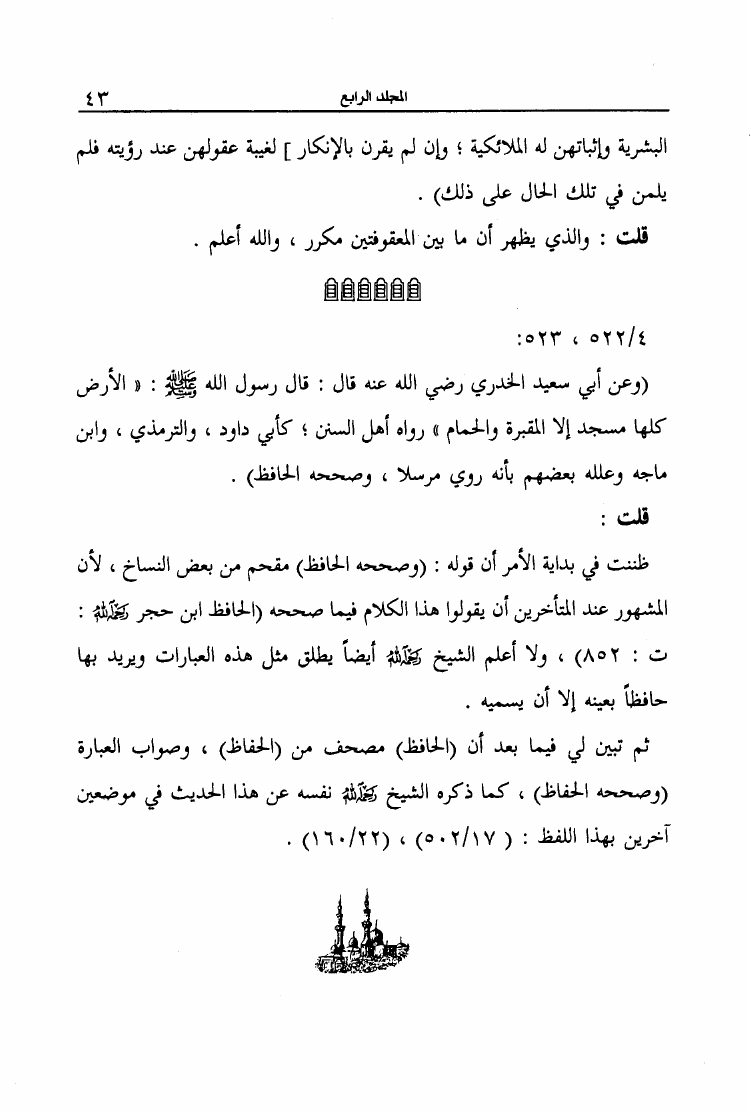 المجلد الرابع ٤٣

البشرية وإثباتهن له الملائكية ؛ وإن لم يقرن بالإنكار ] لغيبة عقولهن عند رؤيته فلم يلمن في تلك الحال على ذلك) .

قلت : والذي يظهر أن ما بين المعقوفتين مكرر ، والله أعلم .

٥٢٢/٤ ، ٥٢٣:

(وعن أبي سعيد الخدري رضي الله عنه قال : قال رسول الله ﷺ : « الأرض كلها مسجد إلا المقبرة والحمام » رواه أهل السنن ؛ كأبي داود ، والترمذي ، وابن ماجه وعلله بعضهم بأنه روي مرسلا ، وصححه الحافظ) .

قلت :

ظننت في بداية الأمر أن قوله : (وصححه الحافظ) مقحم من بعض النساخ ، لأن المشهور عند المتأخرين أن يقولوا هذا الكلام فيما صححه (الحافظ ابن حجر رحمه الله : ت : ٨٥٢) ، ولا أعلم الشيخ رحمه الله أيضاً يطلق مثل هذه العبارات ويريد بها حافظاً بعينه إلا أن يسميه .

ثم تبين لي فيما بعد أن (الحافظ) مصحف من (الحفاظ) ، وصواب العبارة (وصححه الحفاظ) ، كما ذكره الشيخ رحمه الله نفسه عن هذا الحديث في موضعين آخرين بهذا اللفظ : ( ٥٠٢/١٧) ، (١٦٠/٢٢) .